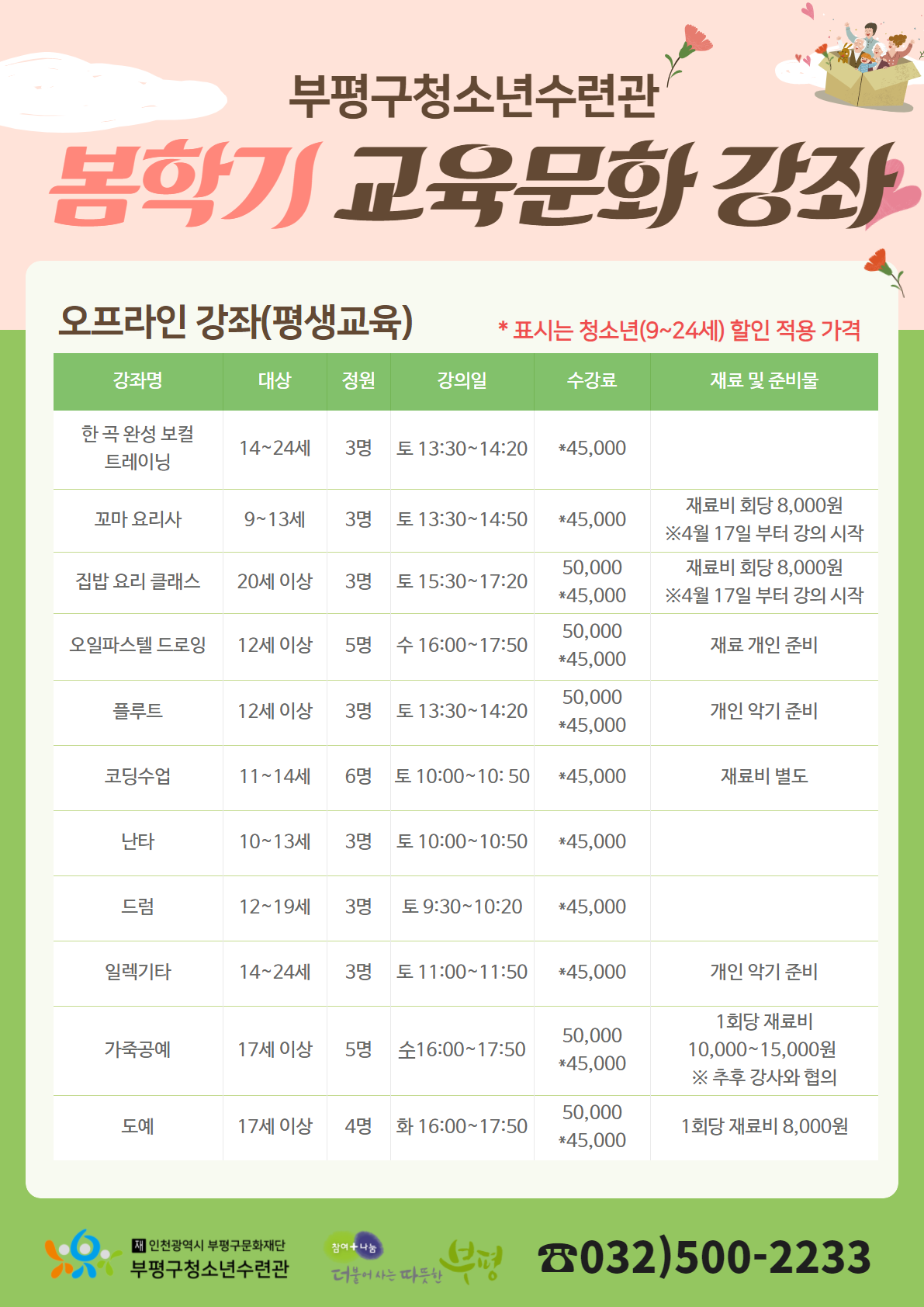 부평구청소년수련관
봄학기 교육문화 강좌

오프라인 강좌(평생교육)
* 표시는 청소년(9~24세) 할인 적용 가격

| 강좌명 | 대상 | 정원 | 강의일 | 수강료 | 재료 및 준비물 |
|---|---|---|---|---|---|
| 한 곡 완성 보컬 트레이닝 | 14~24세 | 3명 | 토 13:30~14:20 | *45,000 | |
| 꼬마 요리사 | 9~13세 | 3명 | 토 13:30~14:50 | *45,000 | 재료비 회당 8,000원 ※4월 17일 부터 강의 시작 |
| 집밥 요리 클래스 | 20세 이상 | 3명 | 토 15:30~17:20 | 50,000 *45,000 | 재료비 회당 8,000원 ※4월 17일 부터 강의 시작 |
| 오일파스텔 드로잉 | 12세 이상 | 5명 | 수 16:00~17:50 | 50,000 *45,000 | 재료 개인 준비 |
| 플루트 | 12세 이상 | 3명 | 토 13:30~14:20 | 50,000 *45,000 | 개인 악기 준비 |
| 코딩수업 | 11~14세 | 6명 | 토 10:00~10: 50 | *45,000 | 재료비 별도 |
| 난타 | 10~13세 | 3명 | 토 10:00~10:50 | *45,000 | |
| 드럼 | 12~19세 | 3명 | 토 9:30~10:20 | *45,000 | |
| 일렉기타 | 14~24세 | 3명 | 토 11:00~11:50 | *45,000 | 개인 악기 준비 |
| 가죽공예 | 17세 이상 | 5명 | 수16:00~17:50 | 50,000 *45,000 | 1회당 재료비 10,000~15,000원 ※ 추후 강사와 협의 |
| 도예 | 17세 이상 | 4명 | 화 16:00~17:50 | 50,000 *45,000 | 1회당 재료비 8,000원 |

재 인천광역시 부평구문화재단
부평구청소년수련관
참여+나눔
더불어 사는 따뜻한 부평
☎032)500-2233